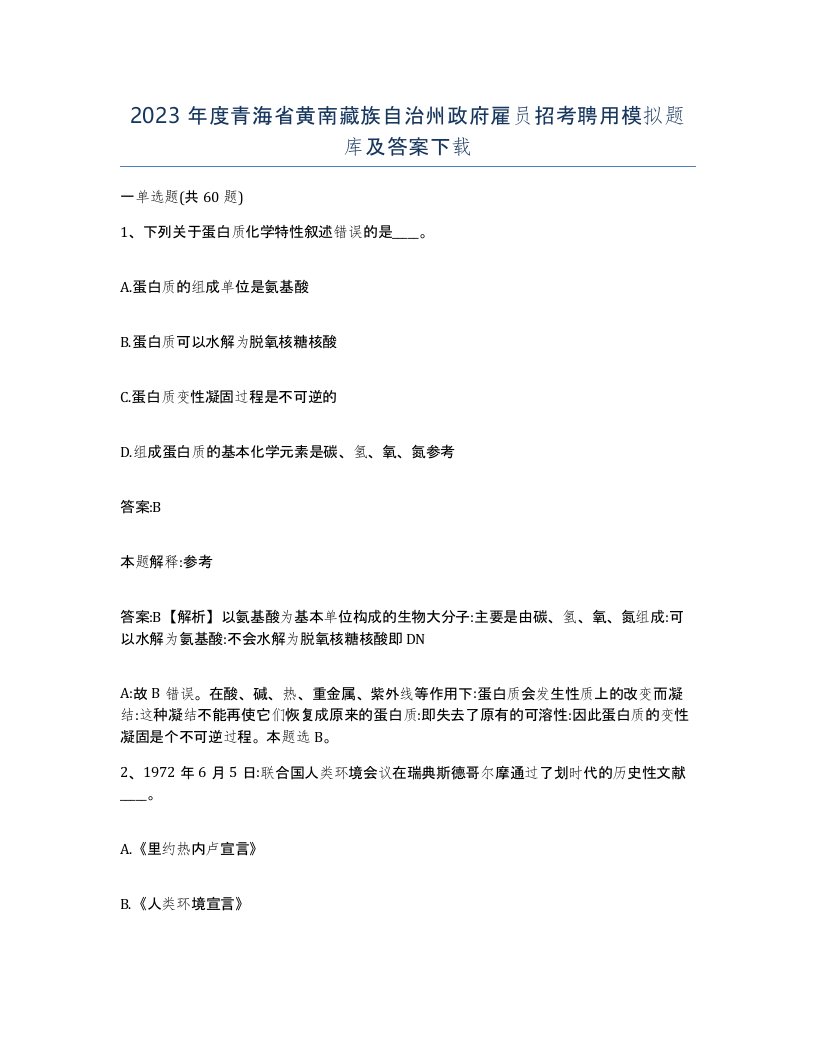 2023 年度青海省黄南藏族自治州政府雇员招考聘用模拟题库及答案下载

一单选题(共 60 题)

1、下列关于蛋白质化学特性叙述错误的是____。

A.蛋白质的组成单位是氨基酸

B.蛋白质可以水解为脱氧核糖核酸

C.蛋白质变性凝固过程是不可逆的

D.组成蛋白质的基本化学元素是碳、氢、氧、氮参考

答案:B

本题解释:参考

答案:B【解析】以氨基酸为基本单位构成的生物大分子:主要是由碳、氢、氧、氮组成:可以水解为氨基酸:不会水解为脱氧核糖核酸即 DN

A:故 B 错误。在酸、碱、热、重金属、紫外线等作用下:蛋白质会发生性质上的改变而凝结:这种凝结不能再使它们恢复成原来的蛋白质:即失去了原有的可溶性:因此蛋白质的变性凝固是个不可逆过程。本题选 B。

2、1972 年 6 月 5 日:联合国人类环境会议在瑞典斯德哥尔摩通过了划时代的历史性文献____。

A.《里约热内卢宣言》

B.《人类环境宣言》